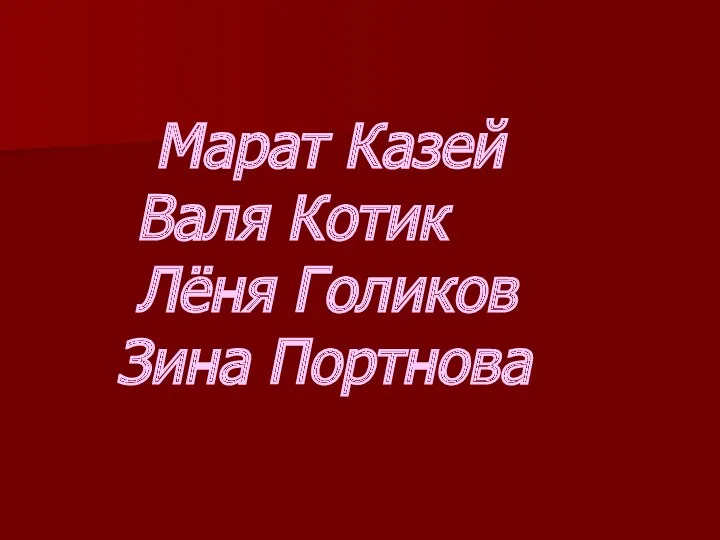 Марат Казей
Валя Котик
Лёня Голиков
Зина Портнова